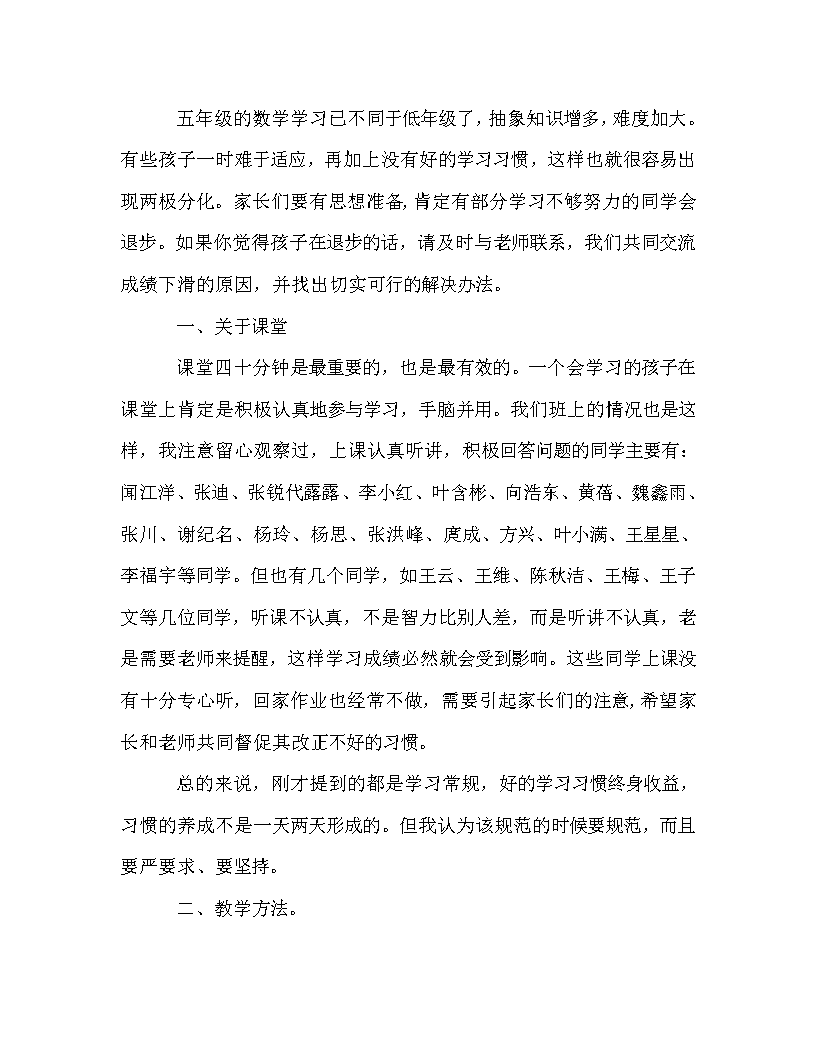 五年级的数学学习已不同于低年级了，抽象知识增多，难度加大。有些孩子一时难于适应，再加上没有好的学习习惯，这样也就很容易出现两极分化。家长们要有思想准备，肯定有部分学习不够努力的同学会退步。如果你觉得孩子在退步的话，请及时与老师联系，我们共同交流成绩下滑的原因，并找出切实可行的解决办法。

一、关于课堂

课堂四十分钟是最重要的，也是最有效的。一个会学习的孩子在课堂上肯定是积极认真地参与学习，手脑并用。我们班上的情况也是这样，我注意留心观察过，上课认真听讲，积极回答问题的同学主要有：闻江洋、张迪、张锐代露露、李小红、叶含彬、向浩东、黄蓓、魏鑫雨、张川、谢纪名、杨玲、杨思、张洪峰、庹成、方兴、叶小满、王星星、李福宇等同学。但也有几个同学，如王云、王维、陈秋洁、王梅、王子文等几位同学，听课不认真，不是智力比别人差，而是听讲不认真，老是需要老师来提醒，这样学习成绩必然就会受到影响。这些同学上课没有十分专心听，回家作业也经常不做，需要引起家长们的注意，希望家长和老师共同督促其改正不好的习惯。

总的来说，刚才提到的都是学习常规，好的学习习惯终身收益，习惯的养成不是一天两天形成的。但我认为该规范的时候要规范，而且要严要求、要坚持。

二、教学方法。